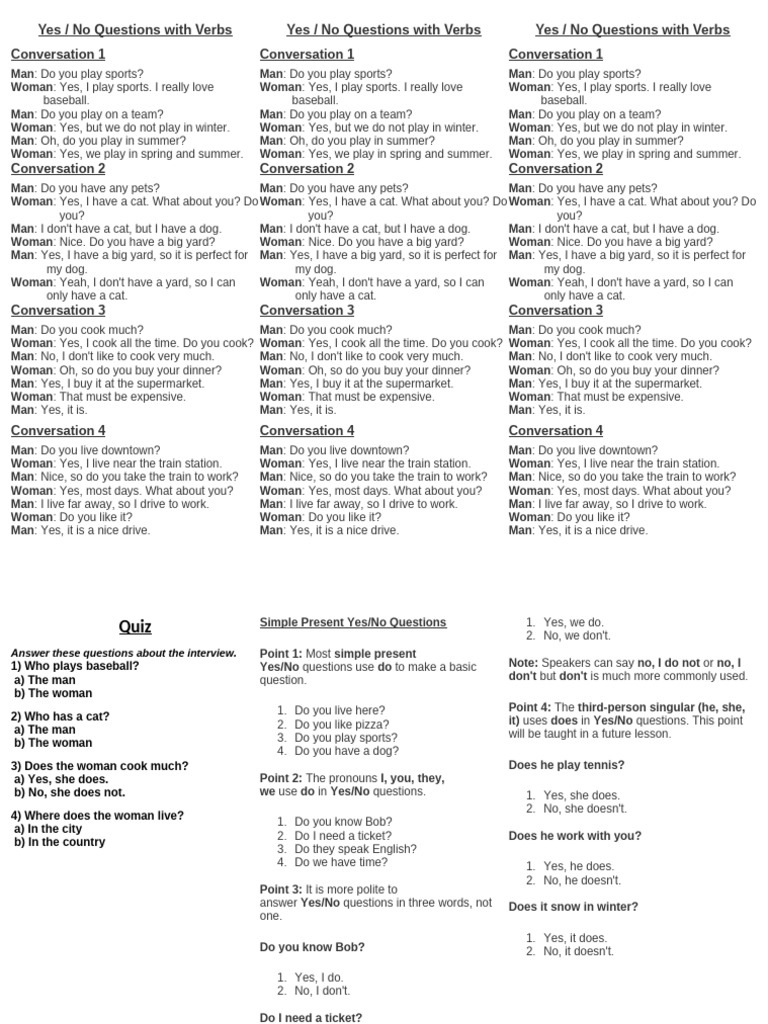 Yes / No Questions with Verbs

Conversation 1

Man: Do you play sports?
Woman: Yes, I play sports. I really love baseball.
Man: Do you play on a team?
Woman: Yes, but we do not play in winter.
Man: Oh, do you play in summer?
Woman: Yes, we play in spring and summer.

Conversation 2

Man: Do you have any pets?
Woman: Yes, I have a cat. What about you? Do you?
Man: I don't have a cat, but I have a dog.
Woman: Nice. Do you have a big yard?
Man: Yes, I have a big yard, so it is perfect for my dog.
Woman: Yeah, I don't have a yard, so I can only have a cat.

Conversation 3

Man: Do you cook much?
Woman: Yes, I cook all the time. Do you cook?
Man: No, I don't like to cook very much.
Woman: Oh, so do you buy your dinner?
Man: Yes, I buy it at the supermarket.
Woman: That must be expensive.
Man: Yes, it is.

Conversation 4

Man: Do you live downtown?
Woman: Yes, I live near the train station.
Man: Nice, so do you take the train to work?
Woman: Yes, most days. What about you?
Man: I live far away, so I drive to work.
Woman: Do you like it?
Man: Yes, it is a nice drive.

Yes / No Questions with Verbs

Conversation 1

Man: Do you play sports?
Woman: Yes, I play sports. I really love baseball.
Man: Do you play on a team?
Woman: Yes, but we do not play in winter.
Man: Oh, do you play in summer?
Woman: Yes, we play in spring and summer.

Conversation 2

Man: Do you have any pets?
Woman: Yes, I have a cat. What about you? Do you?
Man: I don't have a cat, but I have a dog.
Woman: Nice. Do you have a big yard?
Man: Yes, I have a big yard, so it is perfect for my dog.
Woman: Yeah, I don't have a yard, so I can only have a cat.

Conversation 3

Man: Do you cook much?
Woman: Yes, I cook all the time. Do you cook?
Man: No, I don't like to cook very much.
Woman: Oh, so do you buy your dinner?
Man: Yes, I buy it at the supermarket.
Woman: That must be expensive.
Man: Yes, it is.

Conversation 4

Man: Do you live downtown?
Woman: Yes, I live near the train station.
Man: Nice, so do you take the train to work?
Woman: Yes, most days. What about you?
Man: I live far away, so I drive to work.
Woman: Do you like it?
Man: Yes, it is a nice drive.

Yes / No Questions with Verbs

Conversation 1

Man: Do you play sports?
Woman: Yes, I play sports. I really love baseball.
Man: Do you play on a team?
Woman: Yes, but we do not play in winter.
Man: Oh, do you play in summer?
Woman: Yes, we play in spring and summer.

Conversation 2

Man: Do you have any pets?
Woman: Yes, I have a cat. What about you? Do you?
Man: I don't have a cat, but I have a dog.
Woman: Nice. Do you have a big yard?
Man: Yes, I have a big yard, so it is perfect for my dog.
Woman: Yeah, I don't have a yard, so I can only have a cat.

Conversation 3

Man: Do you cook much?
Woman: Yes, I cook all the time. Do you cook?
Man: No, I don't like to cook very much.
Woman: Oh, so do you buy your dinner?
Man: Yes, I buy it at the supermarket.
Woman: That must be expensive.
Man: Yes, it is.

Conversation 4

Man: Do you live downtown?
Woman: Yes, I live near the train station.
Man: Nice, so do you take the train to work?
Woman: Yes, most days. What about you?
Man: I live far away, so I drive to work.
Woman: Do you like it?
Man: Yes, it is a nice drive.

Quiz

Answer these questions about the interview.
1) Who plays baseball?
a) The man
b) The woman

2) Who has a cat?
a) The man
b) The woman

3) Does the woman cook much?
a) Yes, she does.
b) No, she does not.

4) Where does the woman live?
a) In the city
b) In the country

Simple Present Yes/No Questions

Point 1: Most simple present Yes/No questions use do to make a basic question.

1. Do you live here?
2. Do you like pizza?
3. Do you play sports?
4. Do you have a dog?

Point 2: The pronouns I, you, they, we use do in Yes/No questions.

1. Do you know Bob?
2. Do I need a ticket?
3. Do they speak English?
4. Do we have time?

Point 3: It is more polite to answer Yes/No questions in three words, not one.

Do you know Bob?

1. Yes, I do.
2. No, I don't.

Do I need a ticket?

1. Yes, we do.
2. No, we don't.

Note: Speakers can say no, I do not or no, I don't but don't is much more commonly used.

Point 4: The third-person singular (he, she, it) uses does in Yes/No questions. This point will be taught in a future lesson.

Does he play tennis?

1. Yes, she does.
2. No, she doesn't.

Does he work with you?

1. Yes, he does.
2. No, he doesn't.

Does it snow in winter?

1. Yes, it does.
2. No, it doesn't.